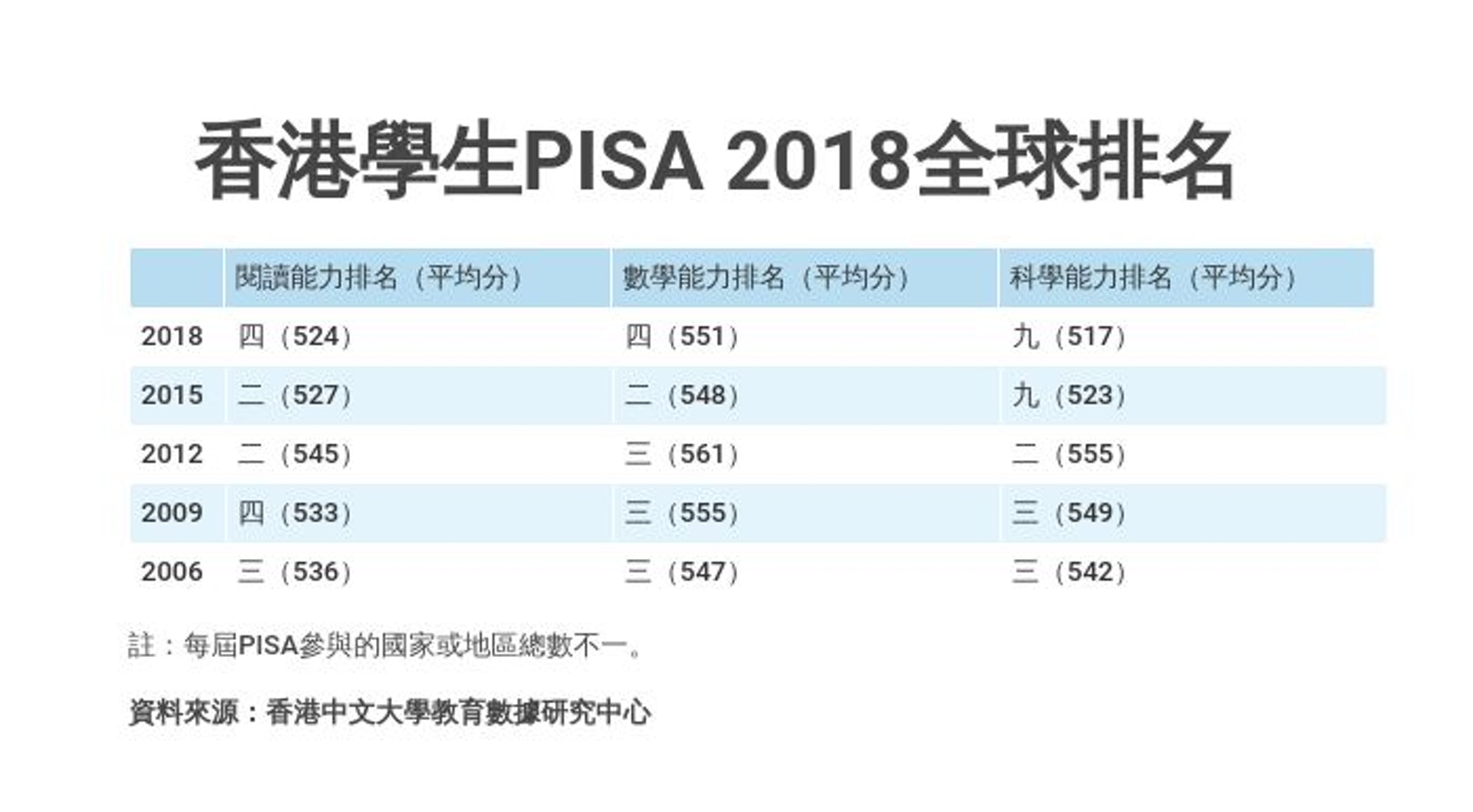 香港學生PISA 2018全球排名

|  | 閱讀能力排名（平均分） | 數學能力排名（平均分） | 科學能力排名（平均分） |
|---|---|---|---|
| 2018 | 四（524） | 四（551） | 九（517） |
| 2015 | 二（527） | 二（548） | 九（523） |
| 2012 | 二（545） | 三（561） | 二（555） |
| 2009 | 四（533） | 三（555） | 三（549） |
| 2006 | 三（536） | 三（547） | 三（542） |

註：每屆PISA參與的國家或地區總數不一。

資料來源：香港中文大學教育數據研究中心